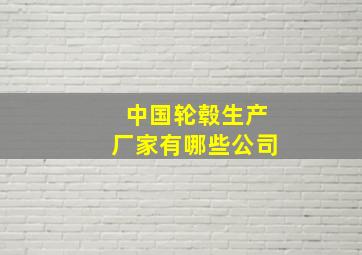 中国轮毂生产
厂家有哪些公司